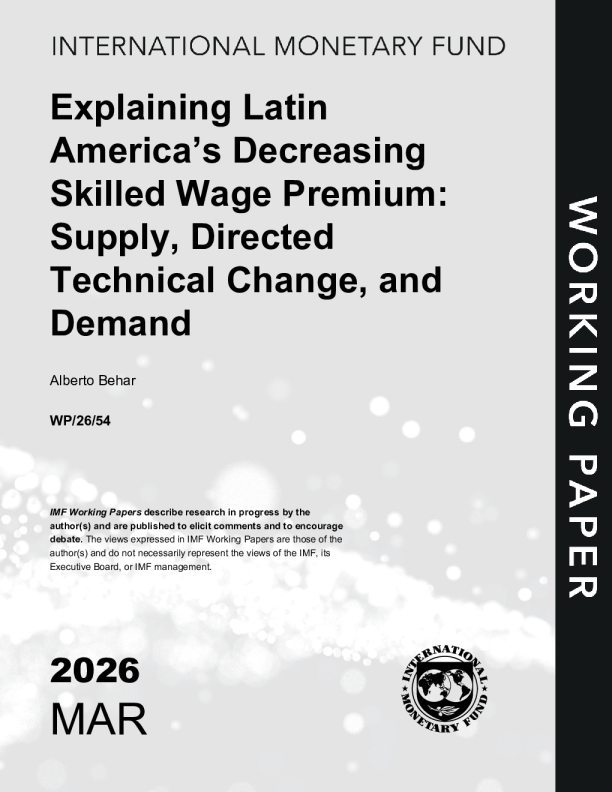 INTERNATIONAL MONETARY FUND

Explaining Latin America's Decreasing Skilled Wage Premium: Supply, Directed Technical Change, and Demand

Alberto Behar

WP/26/54

IMF Working Papers describe research in progress by the author(s) and are published to elicit comments and to encourage debate. The views expressed in IMF Working Papers are those of the author(s) and do not necessarily represent the views of the IMF, its Executive Board, or IMF management.

2026
MAR

INTERNATIONAL MONETARY FUND

WORKING PAPER